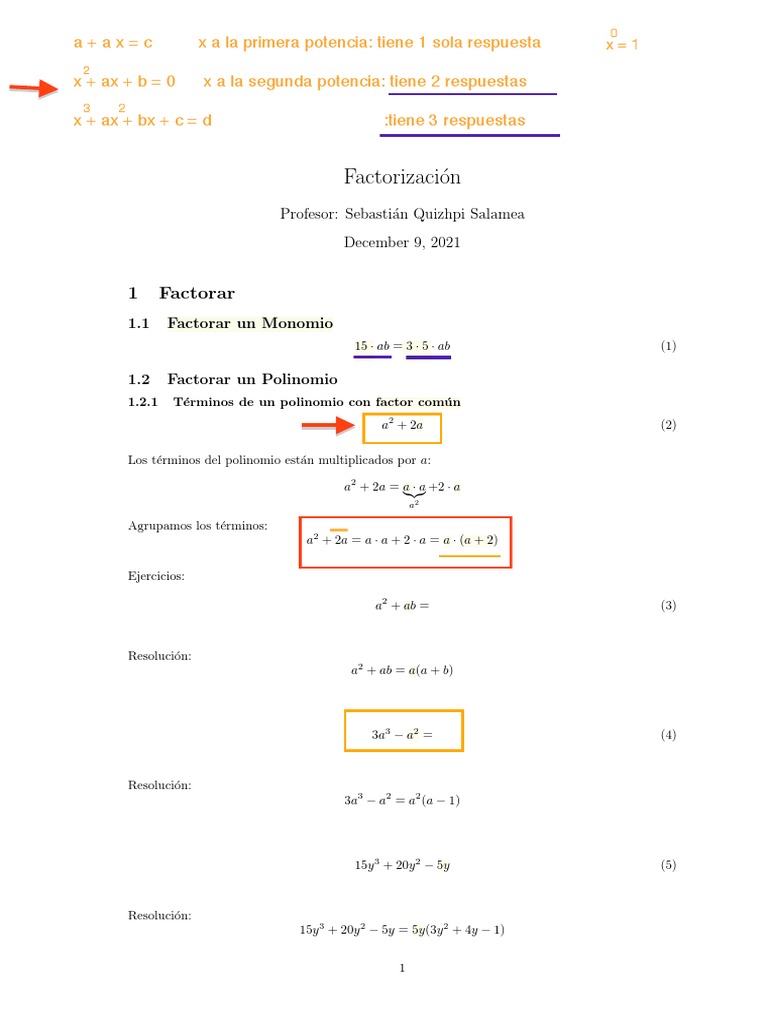 a + a x = c x a la primera potencia: tiene 1 sola respuesta $x^0 = 1$

$x^2 + ax + b = 0$ x a la segunda potencia: tiene 2 respuestas

$x^3 + ax^2 + bx + c = d$ :tiene 3 respuestas

Factorización

Profesor: Sebastián Quizhpi Salamea

December 9, 2021

1 Factorar

1.1 Factorar un Monomio

$15 \cdot ab = 3 \cdot 5 \cdot ab$ (1)

1.2 Factorar un Polinomio

1.2.1 Términos de un polinomio con factor común

$a^2 + 2a$ (2)

Los términos del polinomio están multiplicados por $a$:

$a^2 + 2a = \underbrace{a \cdot a}_{a^2} + 2 \cdot a$

Agrupamos los términos:

$a^2 + 2a = a \cdot a + 2 \cdot a = a \cdot (a + 2)$

Ejercicios:

$a^2 + ab =$ (3)

Resolución:

$a^2 + ab = a(a + b)$

$3a^3 - a^2 =$ (4)

Resolución:

$3a^3 - a^2 = a^2(a - 1)$

$15y^3 + 20y^2 - 5y$ (5)

Resolución:

$15y^3 + 20y^2 - 5y = 5y(3y^2 + 4y - 1)$

1